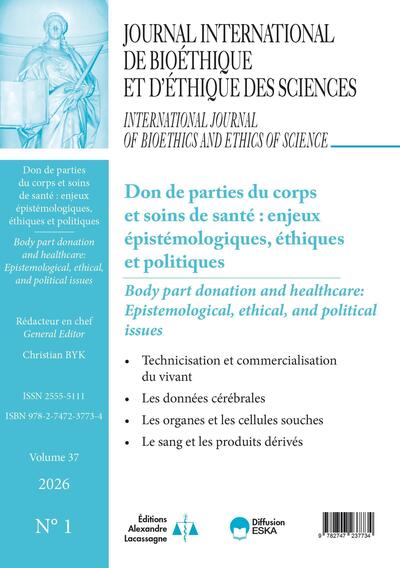 JOURNAL INTERNATIONAL
DE BIOÉTHIQUE
ET D'ÉTHIQUE DES SCIENCES

INTERNATIONAL JOURNAL
OF BIOETHICS AND ETHICS OF SCIENCE

Don de parties du corps et soins de santé : enjeux épistémologiques, éthiques et politiques

Body part donation and healthcare: Epistemological, ethical, and political issues

Rédacteur en chef
General Editor
Christian BYK

ISSN 2555-5111
ISBN 978-2-7472-3773-4

Volume 37
2026
N° 1

Don de parties du corps et soins de santé : enjeux épistémologiques, éthiques et politiques

Body part donation and healthcare: Epistemological, ethical, and political issues

• Technicisation et commercialisation du vivant
• Les données cérébrales
• Les organes et les cellules souches
• Le sang et les produits dérivés

Éditions Alexandre Lacassagne

Diffusion ESKA

9 782747 237734